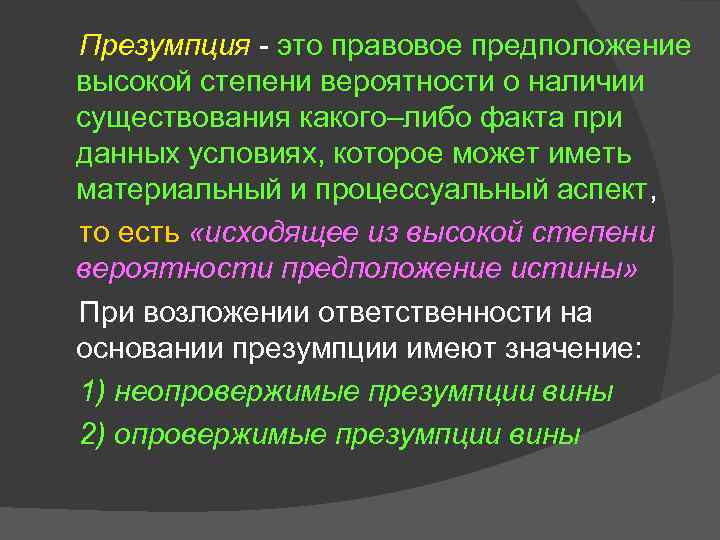 Презумпция - это правовое предположение высокой степени вероятности о наличии существования какого–либо факта при данных условиях, которое может иметь материальный и процессуальный аспект,

то есть «исходящее из высокой степени вероятности предположение истины»

При возложении ответственности на основании презумпции имеют значение:

1) неопровержимые презумпции вины

2) опровержимые презумпции вины